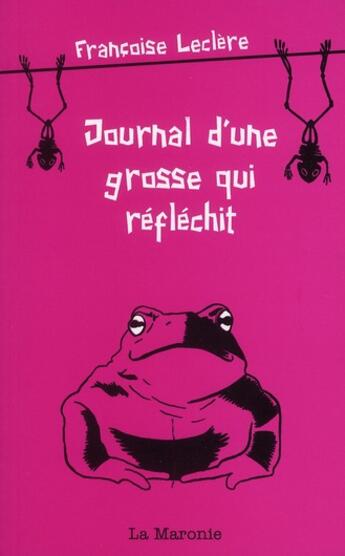 Françoise Leclère

Journal d'une grosse qui réfléchit

La Maronie